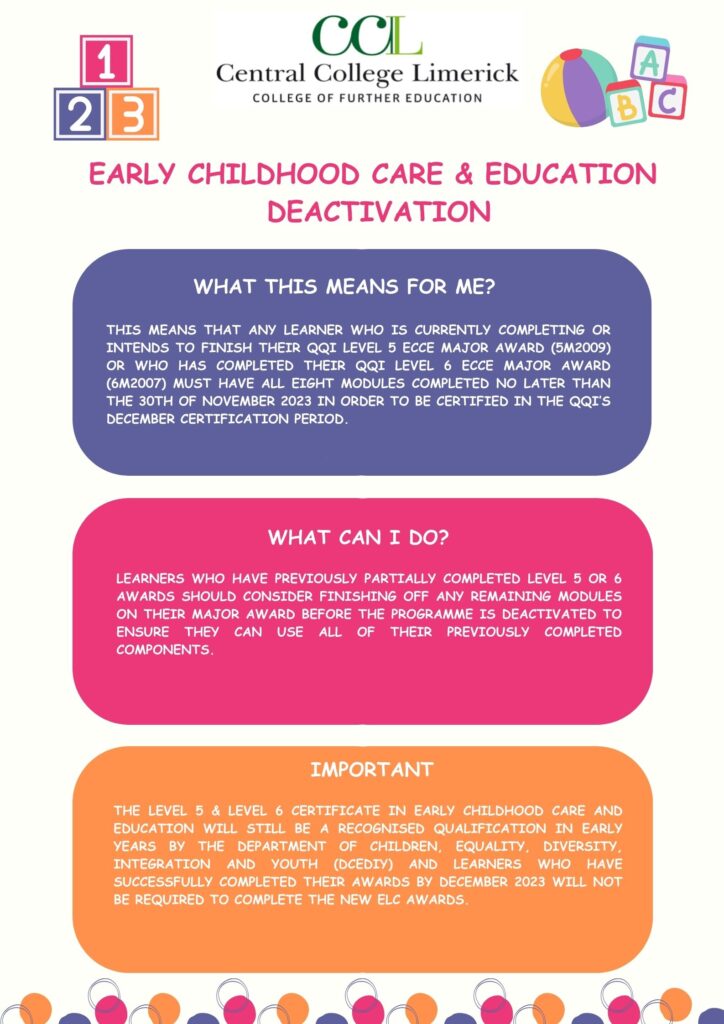 1 2 3

CCL
Central College Limerick
COLLEGE OF FURTHER EDUCATION

A B C

EARLY CHILDHOOD CARE & EDUCATION DEACTIVATION

WHAT THIS MEANS FOR ME?

THIS MEANS THAT ANY LEARNER WHO IS CURRENTLY COMPLETING OR INTENDS TO FINISH THEIR QQI LEVEL 5 ECCE MAJOR AWARD (5M2009) OR WHO HAS COMPLETED THEIR QQI LEVEL 6 ECCE MAJOR AWARD (6M2007) MUST HAVE ALL EIGHT MODULES COMPLETED NO LATER THAN THE 30TH OF NOVEMBER 2023 IN ORDER TO BE CERTIFIED IN THE QQI'S DECEMBER CERTIFICATION PERIOD.

WHAT CAN I DO?

LEARNERS WHO HAVE PREVIOUSLY PARTIALLY COMPLETED LEVEL 5 OR 6 AWARDS SHOULD CONSIDER FINISHING OFF ANY REMAINING MODULES ON THEIR MAJOR AWARD BEFORE THE PROGRAMME IS DEACTIVATED TO ENSURE THEY CAN USE ALL OF THEIR PREVIOUSLY COMPLETED COMPONENTS.

IMPORTANT

THE LEVEL 5 & LEVEL 6 CERTIFICATE IN EARLY CHILDHOOD CARE AND EDUCATION WILL STILL BE A RECOGNISED QUALIFICATION IN EARLY YEARS BY THE DEPARTMENT OF CHILDREN, EQUALITY, DIVERSITY, INTEGRATION AND YOUTH (DCEDIY) AND LEARNERS WHO HAVE SUCCESSFULLY COMPLETED THEIR AWARDS BY DECEMBER 2023 WILL NOT BE REQUIRED TO COMPLETE THE NEW ELC AWARDS.